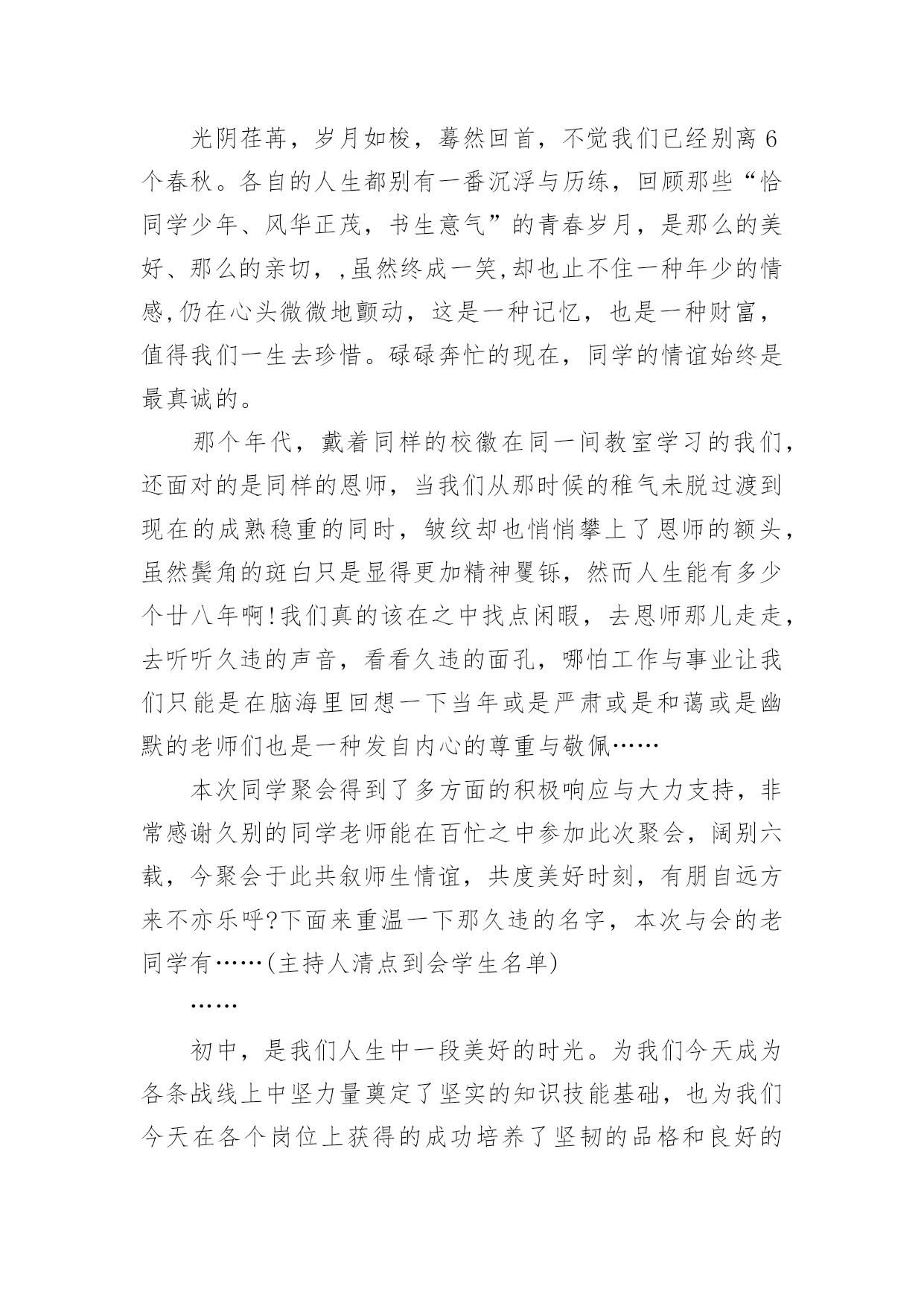 光阴荏苒，岁月如梭，蓦然回首，不觉我们已经别离6个春秋。各自的人生都别有一番沉浮与历练，回顾那些“恰同学少年、风华正茂，书生意气”的青春岁月，是那么的美好、那么的亲切，,虽然终成一笑,却也止不住一种年少的情感,仍在心头微微地颤动，这是一种记忆，也是一种财富，值得我们一生去珍惜。碌碌奔忙的现在，同学的情谊始终是最真诚的。

那个年代，戴着同样的校徽在同一间教室学习的我们，还面对的是同样的恩师，当我们从那时候的稚气未脱过渡到现在的成熟稳重的同时，皱纹却也悄悄攀上了恩师的额头，虽然鬓角的斑白只是显得更加精神矍铄，然而人生能有多少个廿八年啊!我们真的该在之中找点闲暇，去恩师那儿走走，去听听久违的声音，看看久违的面孔，哪怕工作与事业让我们只能是在脑海里回想一下当年或是严肃或是和蔼或是幽默的老师们也是一种发自内心的尊重与敬佩……

本次同学聚会得到了多方面的积极响应与大力支持，非常感谢久别的同学老师能在百忙之中参加此次聚会，阔别六载，今聚会于此共叙师生情谊，共度美好时刻，有朋自远方来不亦乐呼?下面来重温一下那久违的名字，本次与会的老同学有……(主持人清点到会学生名单)

……

初中，是我们人生中一段美好的时光。为我们今天成为各条战线上中坚力量奠定了坚实的知识技能基础，也为我们今天在各个岗位上获得的成功培养了坚韧的品格和良好的